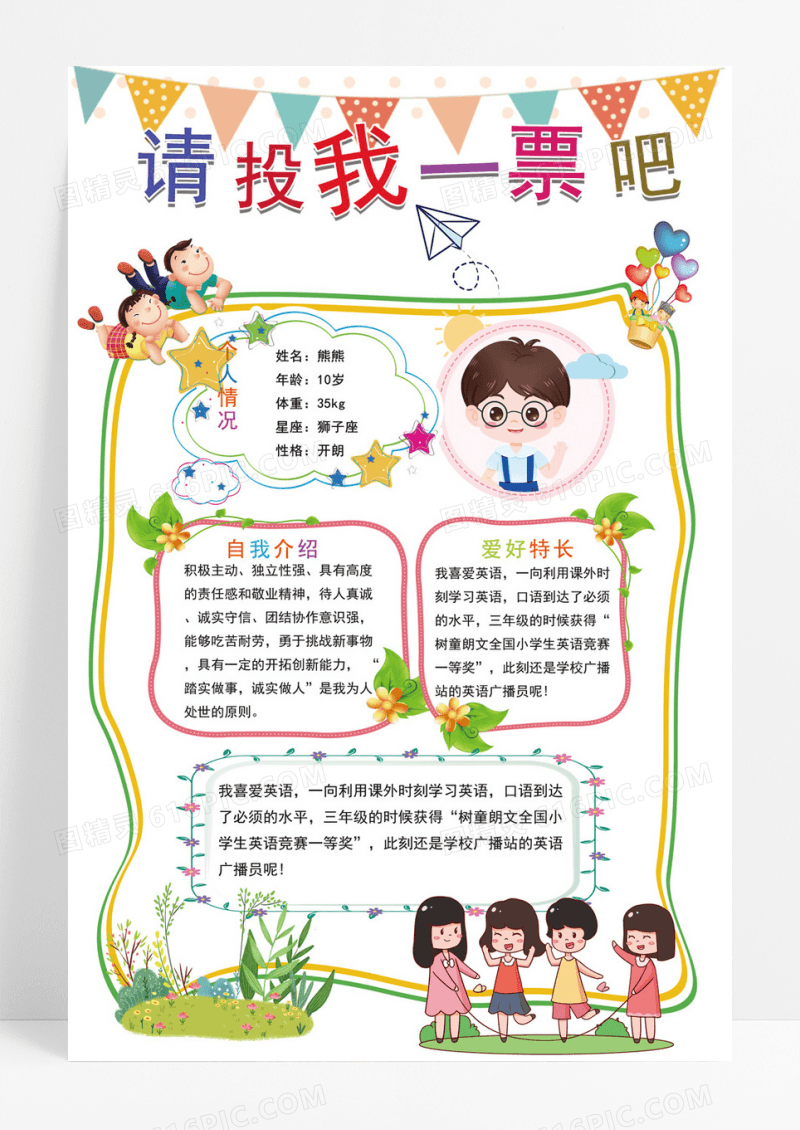 请投我一票吧

个人情况

姓名：熊熊
年龄：10岁
体重：35kg
星座：狮子座
性格：开朗

自我介绍

积极主动、独立性强、具有高度的责任感和敬业精神，待人真诚、诚实守信、团结协作意识强，能够吃苦耐劳，勇于挑战新事物，具有一定的开拓创新能力，“踏实做事，诚实做人”是我为人处世的原则。

爱好特长

我喜爱英语，一向利用课外时刻学习英语，口语到达了必须的水平，三年级的时候获得“树童朗文全国小学生英语竞赛一等奖”，此刻还是学校广播站的英语广播员呢！

我喜爱英语，一向利用课外时刻学习英语，口语到达了必须的水平，三年级的时候获得“树童朗文全国小学生英语竞赛一等奖”，此刻还是学校广播站的英语广播员呢！

图精灵 616PIC.COM